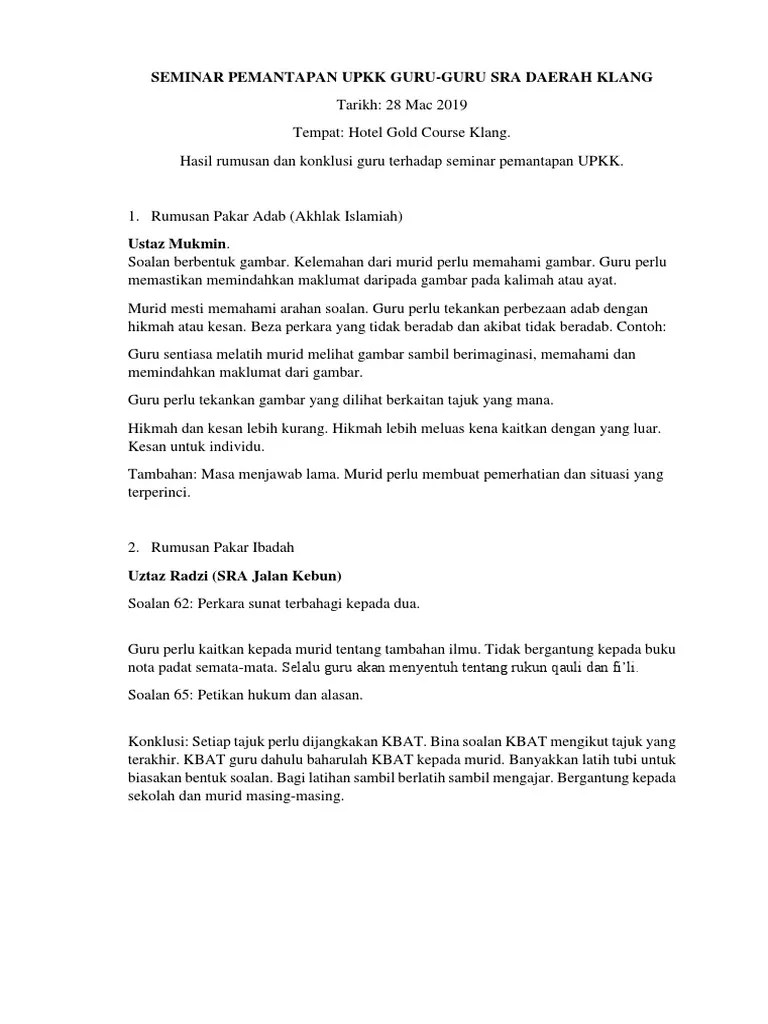 SEMINAR PEMANTAPAN UPKK GURU-GURU SRA DAERAH KLANG

Tarikh: 28 Mac 2019

Tempat: Hotel Gold Course Klang.

Hasil rumusan dan konklusi guru terhadap seminar pemantapan UPKK.

1. Rumusan Pakar Adab (Akhlak Islamiah)

Ustaz Mukmin.
Soalan berbentuk gambar. Kelemahan dari murid perlu memahami gambar. Guru perlu memastikan memindahkan maklumat daripada gambar pada kalimah atau ayat.

Murid mesti memahami arahan soalan. Guru perlu tekankan perbezaan adab dengan hikmah atau kesan. Beza perkara yang tidak beradab dan akibat tidak beradab. Contoh:

Guru sentiasa melatih murid melihat gambar sambil berimaginasi, memahami dan memindahkan maklumat dari gambar.

Guru perlu tekankan gambar yang dilihat berkaitan tajuk yang mana.

Hikmah dan kesan lebih kurang. Hikmah lebih meluas kena kaitkan dengan yang luar. Kesan untuk individu.

Tambahan: Masa menjawab lama. Murid perlu membuat pemerhatian dan situasi yang terperinci.

2. Rumusan Pakar Ibadah

Uztaz Radzi (SRA Jalan Kebun)

Soalan 62: Perkara sunat terbahagi kepada dua.

Guru perlu kaitkan kepada murid tentang tambahan ilmu. Tidak bergantung kepada buku nota padat semata-mata. Selalu guru akan menyentuh tentang rukun qauli dan fi'li.

Soalan 65: Petikan hukum dan alasan.

Konklusi: Setiap tajuk perlu dijangkakan KBAT. Bina soalan KBAT mengikut tajuk yang terakhir. KBAT guru dahulu baharulah KBAT kepada murid. Banyakkan latih tubi untuk biasakan bentuk soalan. Bagi latihan sambil berlatih sambil mengajar. Bergantung kepada sekolah dan murid masing-masing.